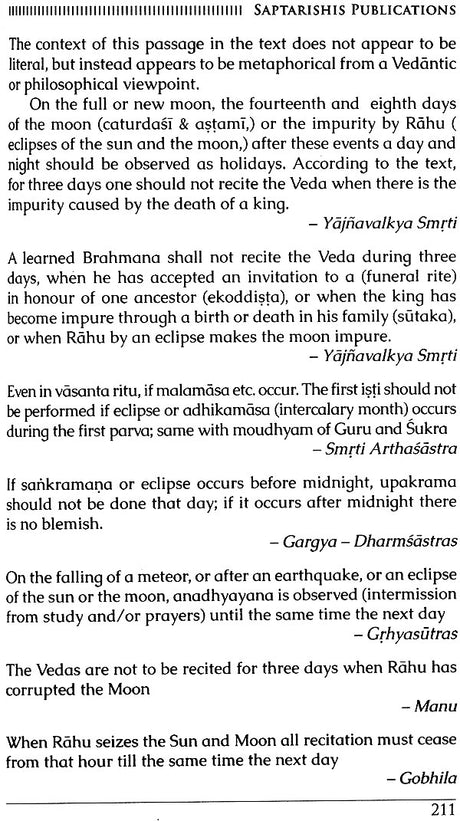 SAPTARISHIS PUBLICATIONS

The context of this passage in the text does not appear to be literal, but instead appears to be metaphorical from a Vedāntic or philosophical viewpoint.

On the full or new moon, the fourteenth and eighth days of the moon (caturdaśī & aṣṭamī,) or the impurity by Rāhu ( eclipses of the sun and the moon,) after these events a day and night should be observed as holidays. According to the text, for three days one should not recite the Veda when there is the impurity caused by the death of a king.

– Yājñavalkya Smṛti

A learned Brahmana shall not recite the Veda during three days, when he has accepted an invitation to a (funeral rite) in honour of one ancestor (ekoddiṣṭa), or when the king has become impure through a birth or death in his family (sūtaka), or when Rāhu by an eclipse makes the moon impure.

– Yājñavalkya Smṛti

Even in vāsanta ritu, if malamāsa etc. occur. The first iṣṭi should not be performed if eclipse or adhikamāsa (intercalary month) occurs during the first parva; same with moudhyam of Guru and Śukra

– Smṛti Arthaśāstra

If saṅkramaṇa or eclipse occurs before midnight, upakrama should not be done that day; if it occurs after midnight there is no blemish.

– Gargya – Dharmśāstras

On the falling of a meteor, or after an earthquake, or an eclipse of the sun or the moon, anadhyayana is observed (intermission from study and/or prayers) until the same time the next day

– Gṛhyasūtras

The Vedas are not to be recited for three days when Rāhu has corrupted the Moon

– Manu

When Rāhu seizes the Sun and Moon all recitation must cease from that hour till the same time the next day

– Gobhila

211